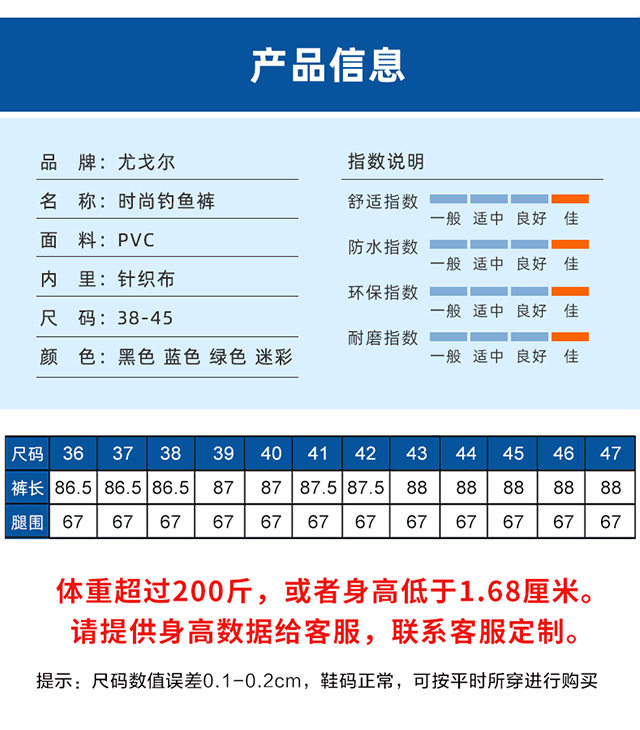 产品信息

品　牌：尤戈尔
名　称：时尚钓鱼裤
面　料：PVC
内　里：针织布
尺　码：38-45
颜　色：黑色 蓝色 绿色 迷彩

指数说明
舒适指数
一般 适中 良好 佳
防水指数
一般 适中 良好 佳
环保指数
一般 适中 良好 佳
耐磨指数
一般 适中 良好 佳

| 尺码 | 36 | 37 | 38 | 39 | 40 | 41 | 42 | 43 | 44 | 45 | 46 | 47 |
|---|---|---|---|---|---|---|---|---|---|---|---|---|
| 裤长 | 86.5 | 86.5 | 86.5 | 87 | 87 | 87.5 | 87.5 | 88 | 88 | 88 | 88 | 88 |
| 腿围 | 67 | 67 | 67 | 67 | 67 | 67 | 67 | 67 | 67 | 67 | 67 | 67 |

体重超过200斤，或者身高低于1.68厘米。
请提供身高数据给客服，联系客服定制。

提示：尺码数值误差0.1-0.2cm，鞋码正常，可按平时所穿进行购买